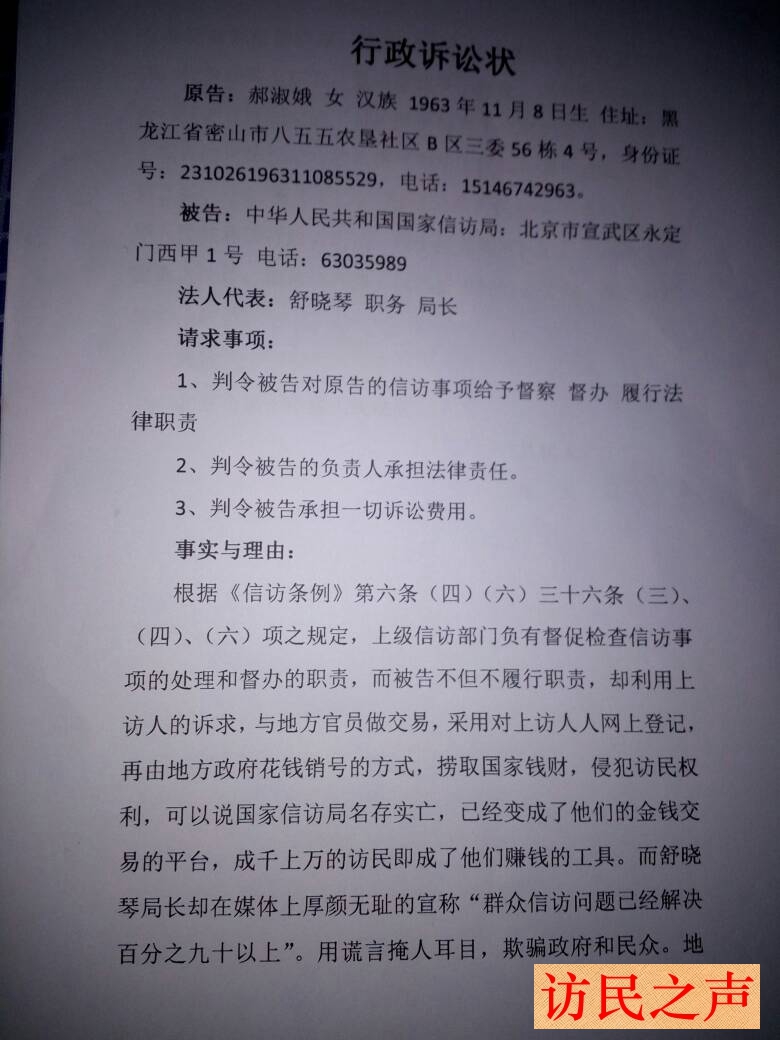 行政诉讼状

原告：郝淑娥 女 汉族 1963年11月8日生 住址：黑龙江省密山市八五五农垦社区B区三委56栋4号，身份证号：231026196311085529，电话：15146742963。

被告：中华人民共和国国家信访局：北京市宣武区永定门西甲1号 电话：63035989

法人代表：舒晓琴 职务 局长

请求事项：

1、判令被告对原告的信访事项给予督察 督办 履行法律职责

2、判令被告的负责人承担法律责任。

3、判令被告承担一切诉讼费用。

事实与理由：

根据《信访条例》第六条（四）（六）三十六条（三）、（四）、（六）项之规定，上级信访部门负有督促检查信访事项的处理和督办的职责，而被告不但不履行职责，却利用上访人的诉求，与地方官员做交易，采用对上访人人网上登记，再由地方政府花钱销号的方式，捞取国家钱财，侵犯访民权利，可以说国家信访局名存实亡，已经变成了他们的金钱交易的平台，成千上万的访民即成了他们赚钱的工具。而舒晓琴局长却在媒体上厚颜无耻的宣称“群众信访问题已经解决百分之九十以上”。用谎言掩人耳目，欺骗政府和民众。地

访民之声